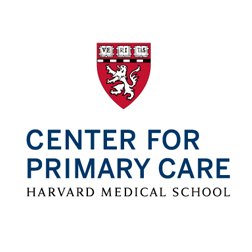 VE RI TAS

CENTER FOR PRIMARY CARE

HARVARD MEDICAL SCHOOL